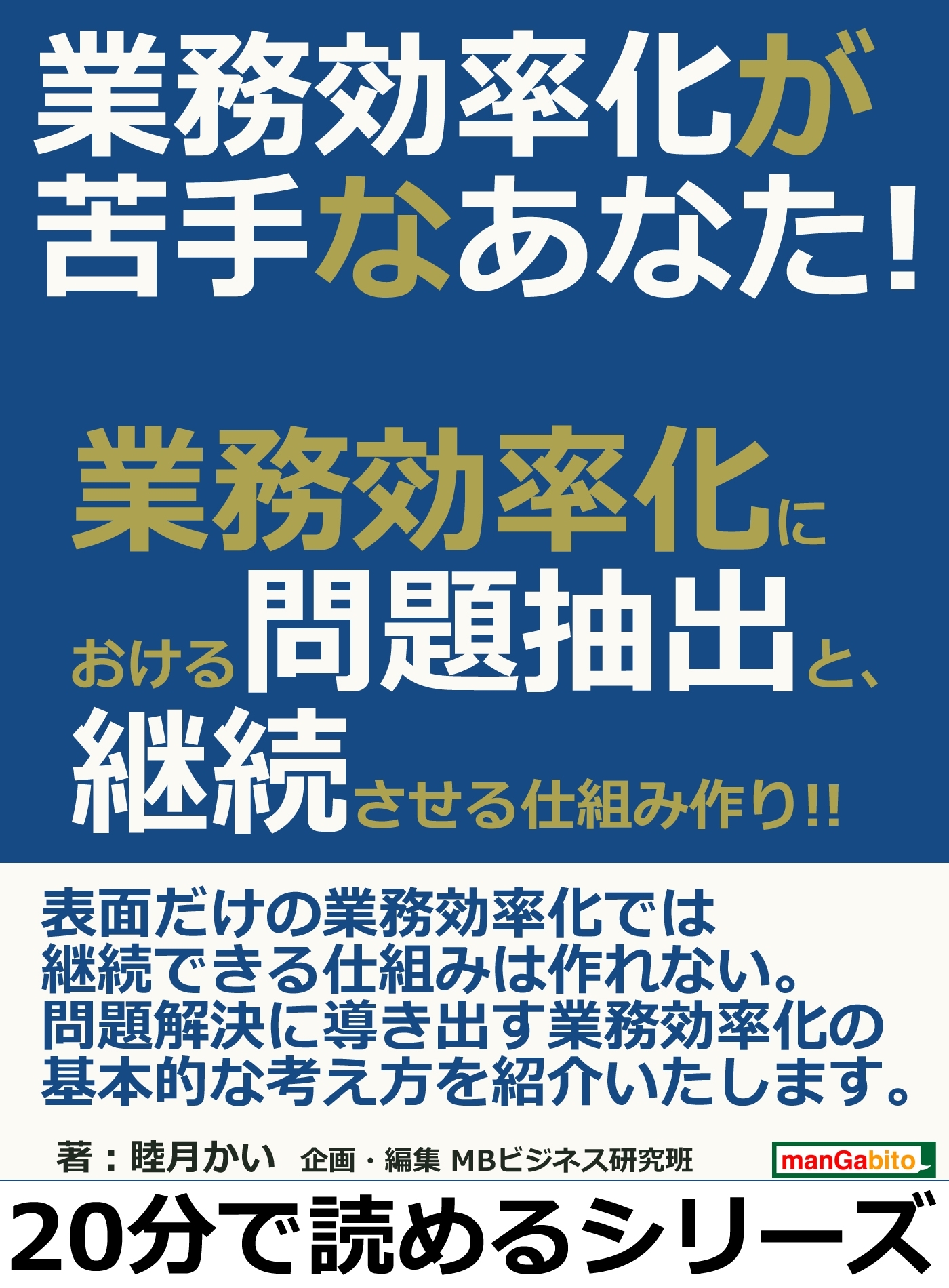 業務効率化が苦手なあなた!

業務効率化における問題抽出と、継続させる仕組み作り!!

表面だけの業務効率化では継続できる仕組みは作れない。問題解決に導き出す業務効率化の基本的な考え方を紹介いたします。

著：睦月かい　企画・編集 MBビジネス研究班

manGabito

20分で読めるシリーズ